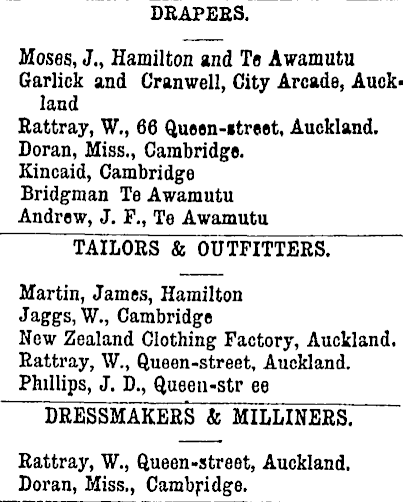 DRAPERS.

Moses, J., Hamilton and Te Awamutu
Garlick and Cranwell, City Arcade, Auckland
Rattray, W., 66 Queen-street, Auckland.
Doran, Miss., Cambridge.
Kincaid, Cambridge
Bridgman Te Awamutu
Andrew, J. F., Te Awamutu

TAILORS & OUTFITTERS.

Martin, James, Hamilton
Jaggs, W., Cambridge
New Zealand Clothing Factory, Auckland.
Rattray, W., Queen-street, Auckland.
Phillips, J. D., Queen-str ee

DRESSMAKERS & MILLINERS.

Rattray, W., Queen-street, Auckland.
Doran, Miss., Cambridge.